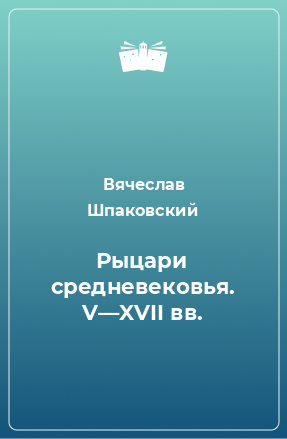 Вячеслав Шпаковский

Рыцари средневековья. V—XVII вв.